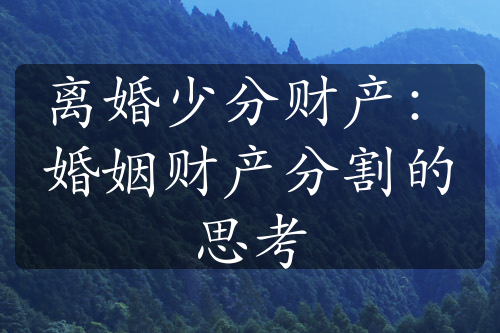 离婚少分财产：婚姻财产分割的思考